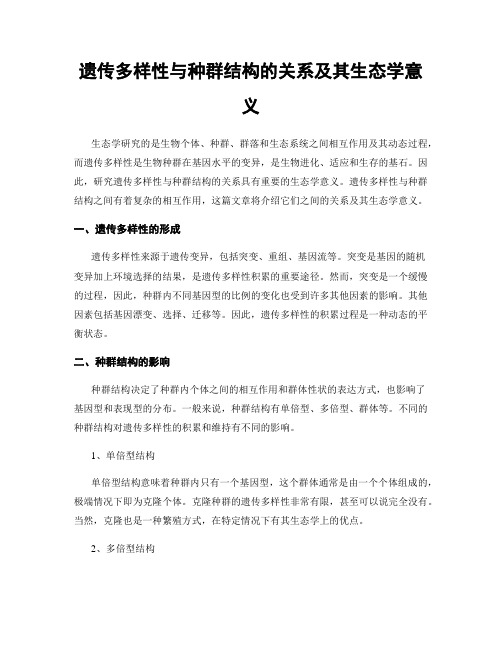 遗传多样性与种群结构的关系及其生态学意义

生态学研究的是生物个体、种群、群落和生态系统之间相互作用及其动态过程，而遗传多样性是生物种群在基因水平的变异，是生物进化、适应和生存的基石。因此，研究遗传多样性与种群结构的关系具有重要的生态学意义。遗传多样性与种群结构之间有着复杂的相互作用，这篇文章将介绍它们之间的关系及其生态学意义。

一、遗传多样性的形成

遗传多样性来源于遗传变异，包括突变、重组、基因流等。突变是基因的随机变异加上环境选择的结果，是遗传多样性积累的重要途径。然而，突变是一个缓慢的过程，因此，种群内不同基因型的比例的变化也受到许多其他因素的影响。其他因素包括基因漂变、选择、迁移等。因此，遗传多样性的积累过程是一种动态的平衡状态。

二、种群结构的影响

种群结构决定了种群内个体之间的相互作用和群体性状的表达方式，也影响了基因型和表现型的分布。一般来说，种群结构有单倍型、多倍型、群体等。不同的种群结构对遗传多样性的积累和维持有不同的影响。

1、单倍型结构

单倍型结构意味着种群内只有一个基因型，这个群体通常是由一个个体组成的，极端情况下即为克隆个体。克隆种群的遗传多样性非常有限，甚至可以说完全没有。当然，克隆也是一种繁殖方式，在特定情况下有其生态学上的优点。

2、多倍型结构